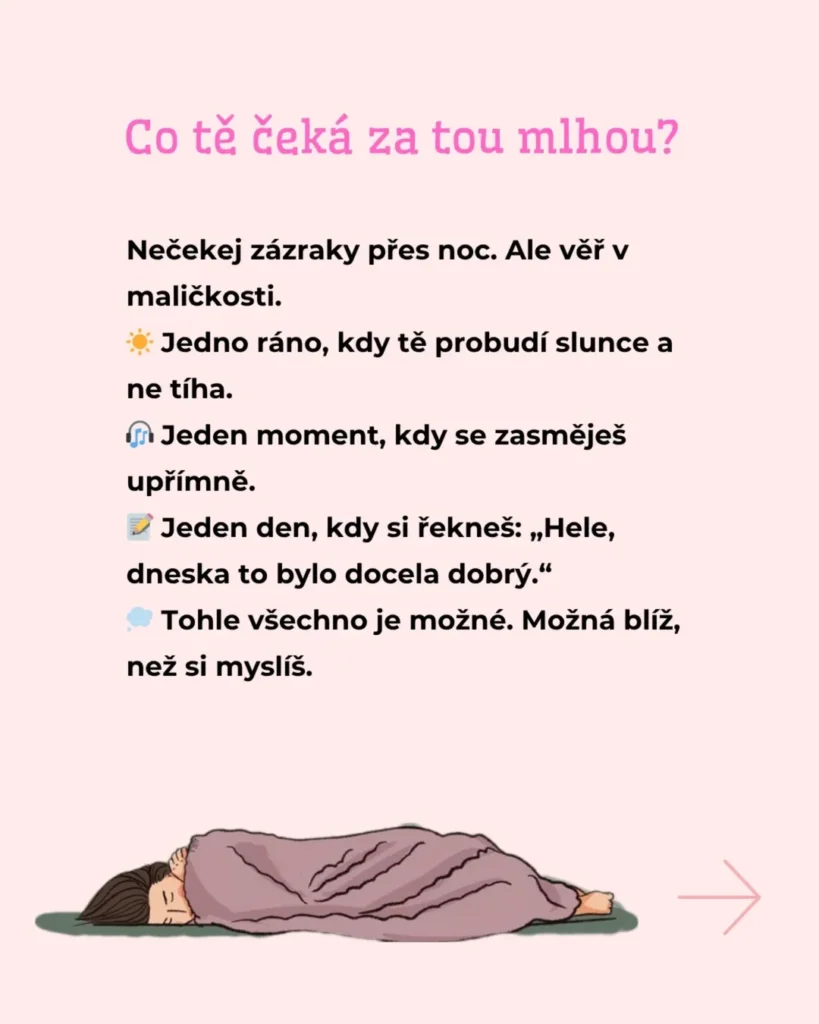 Co tě čeká za tou mlhou?

Nečekej zázraky přes noc. Ale věř v maličkosti.
☀️ Jedno ráno, kdy tě probudí slunce a ne tíha.
🎧 Jeden moment, kdy se zasměješ upřímně.
📝 Jeden den, kdy si řekneš: „Hele, dneska to bylo docela dobrý.“
💭 Tohle všechno je možné. Možná blíž, než si myslíš.